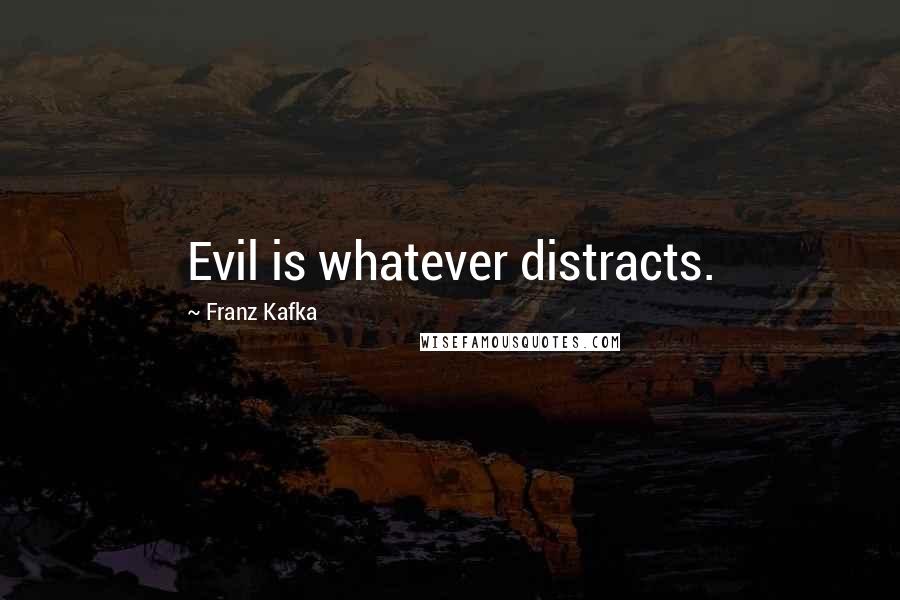 Evil is whatever distracts.

~ Franz Kafka

WISEFAMOUSQUOTES.COM